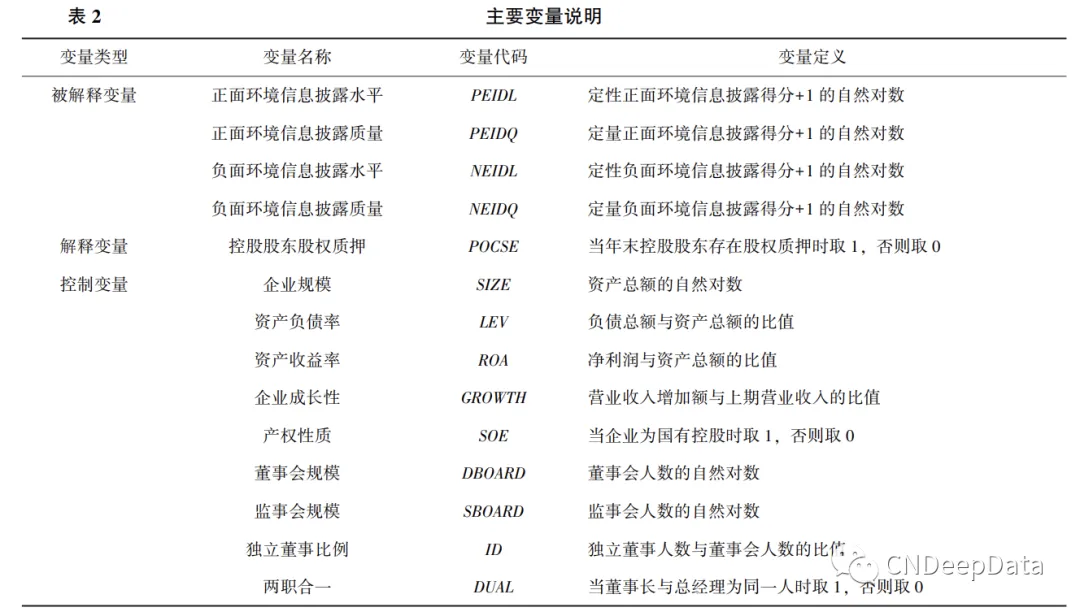 表 2 主要变量说明

| 变量类型 | 变量名称 | 变量代码 | 变量定义 |
|---|---|---|---|
| 被解释变量 | 正面环境信息披露水平 | PEIDL | 定性正面环境信息披露得分+1 的自然对数 |
| | 正面环境信息披露质量 | PEIDQ | 定量正面环境信息披露得分+1 的自然对数 |
| | 负面环境信息披露水平 | NEIDL | 定性负面环境信息披露得分+1 的自然对数 |
| | 负面环境信息披露质量 | NEIDQ | 定量负面环境信息披露得分+1 的自然对数 |
| 解释变量 | 控股股东股权质押 | POCSE | 当年末控股股东存在股权质押时取 1，否则取 0 |
| 控制变量 | 企业规模 | SIZE | 资产总额的自然对数 |
| | 资产负债率 | LEV | 负债总额与资产总额的比值 |
| | 资产收益率 | ROA | 净利润与资产总额的比值 |
| | 企业成长性 | GROWTH | 营业收入增加额与上期营业收入的比值 |
| | 产权性质 | SOE | 当企业为国有控股时取 1，否则取 0 |
| | 董事会规模 | DBOARD | 董事会人数的自然对数 |
| | 监事会规模 | SBOARD | 监事会人数的自然对数 |
| | 独立董事比例 | ID | 独立董事人数与董事会人数的比值 |
| | 两职合一 | DUAL | 当董事长与总经理为同一人时取 1，否则取 0 |

CNDeepData